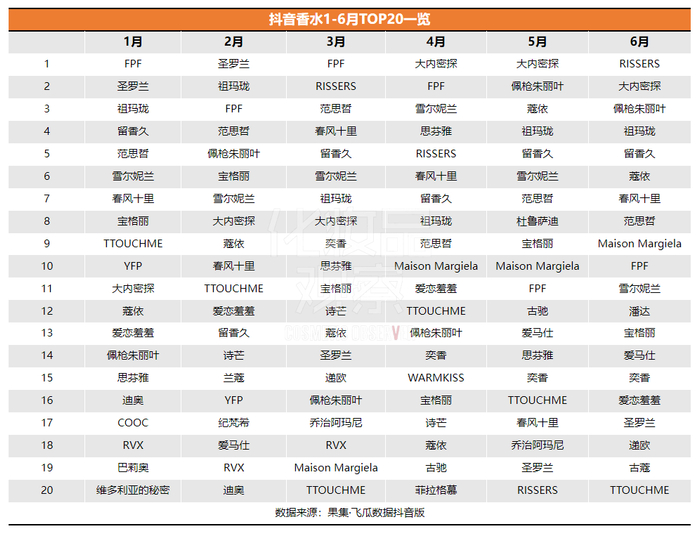 抖音香水1-6月TOP20一览

|  | 1月 | 2月 | 3月 | 4月 | 5月 | 6月 |
|---|---|---|---|---|---|---|
| 1 | FPF | 圣罗兰 | FPF | 大内密探 | 大内密探 | RISSERS |
| 2 | 圣罗兰 | 祖玛珑 | RISSERS | FPF | 佩枪朱丽叶 | 大内密探 |
| 3 | 祖玛珑 | FPF | 范思哲 | 雪尔妮兰 | 蔻依 | 佩枪朱丽叶 |
| 4 | 留香久 | 范思哲 | 春风十里 | 思芬雅 | 祖玛珑 | 祖玛珑 |
| 5 | 范思哲 | 佩枪朱丽叶 | 留香久 | RISSERS | 留香久 | 留香久 |
| 6 | 雪尔妮兰 | 宝格丽 | 雪尔妮兰 | 春风十里 | 雪尔妮兰 | 蔻依 |
| 7 | 春风十里 | 雪尔妮兰 | 祖玛珑 | 留香久 | 范思哲 | 春风十里 |
| 8 | 宝格丽 | 大内密探 | 大内密探 | 祖玛珑 | 杜鲁萨迪 | 范思哲 |
| 9 | TTOUCHME | 蔻依 | 奕香 | 范思哲 | 宝格丽 | Maison Margiela |
| 10 | YFP | 春风十里 | 思芬雅 | Maison Margiela | Maison Margiela | FPF |
| 11 | 大内密探 | TTOUCHME | 宝格丽 | 爱恋羞羞 | FPF | 雪尔妮兰 |
| 12 | 蔻依 | 爱恋羞羞 | 诗芒 | TTOUCHME | 古驰 | 潘达 |
| 13 | 爱恋羞羞 | 留香久 | 蔻依 | 佩枪朱丽叶 | 爱马仕 | 宝格丽 |
| 14 | 佩枪朱丽叶 | 诗芒 | 圣罗兰 | 奕香 | 思芬雅 | 爱马仕 |
| 15 | 思芬雅 | 兰蔻 | 递欧 | WARMKISS | 奕香 | 奕香 |
| 16 | 迪奥 | YFP | 佩枪朱丽叶 | 宝格丽 | TTOUCHME | 爱恋羞羞 |
| 17 | COOC | 纪梵希 | 乔治阿玛尼 | 诗芒 | 春风十里 | 圣罗兰 |
| 18 | RVX | 爱马仕 | RVX | 蔻依 | 乔治阿玛尼 | 递欧 |
| 19 | 巴莉奥 | RVX | Maison Margiela | 古驰 | 圣罗兰 | 古蔻 |
| 20 | 维多利亚的秘密 | 迪奥 | TTOUCHME | 菲拉格慕 | RISSERS | TTOUCHME |

数据来源：果集·飞瓜数据抖音版